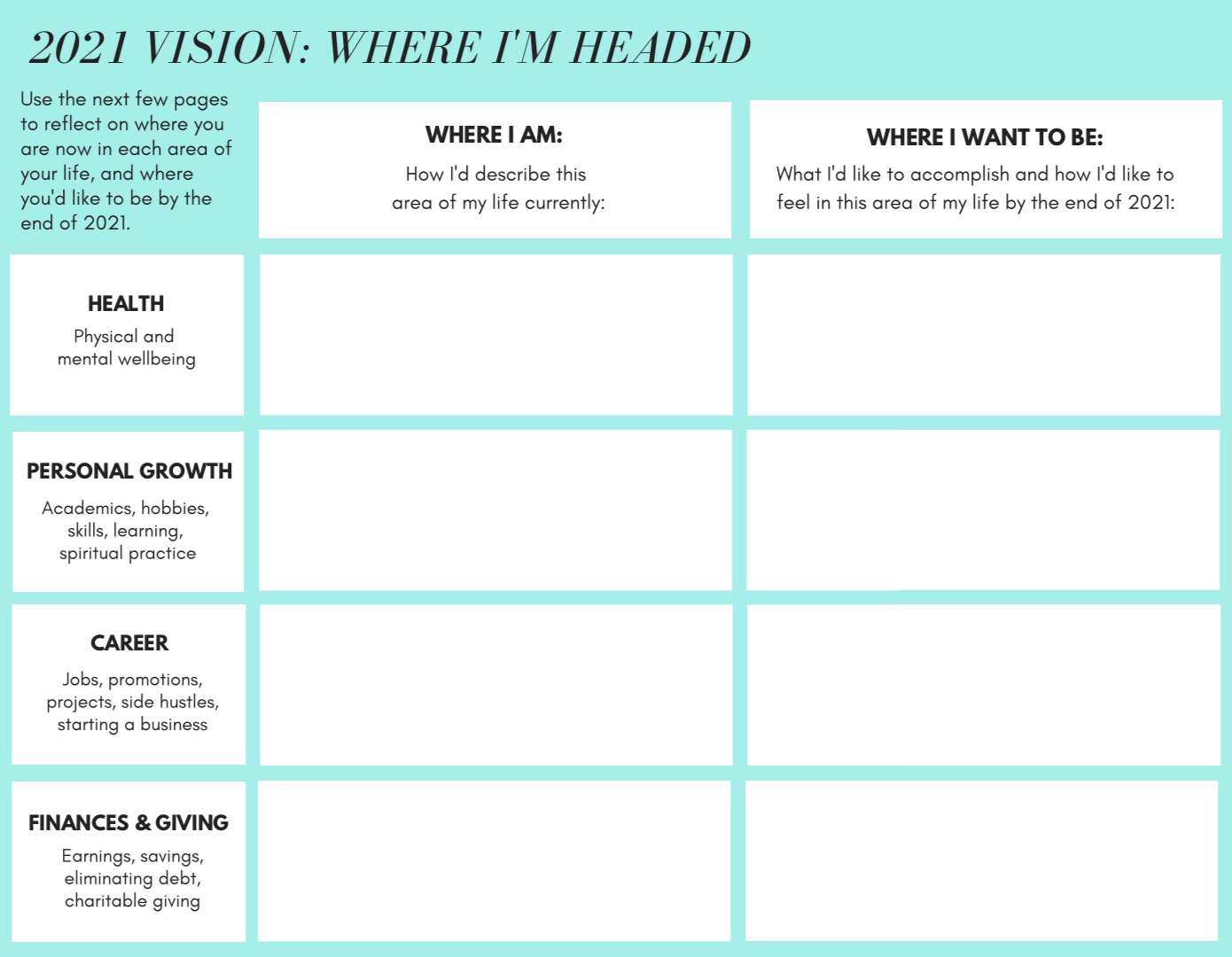 2021 VISION: WHERE I'M HEADED

| Use the next few pages to reflect on where you are now in each area of your life, and where you'd like to be by the end of 2021. | WHERE I AM: How I'd describe this area of my life currently: | WHERE I WANT TO BE: What I'd like to accomplish and how I'd like to feel in this area of my life by the end of 2021: |
|---|---|---|
| HEALTH Physical and mental wellbeing | | |
| PERSONAL GROWTH Academics, hobbies, skills, learning, spiritual practice | | |
| CAREER Jobs, promotions, projects, side hustles, starting a business | | |
| FINANCES & GIVING Earnings, savings, eliminating debt, charitable giving | | |